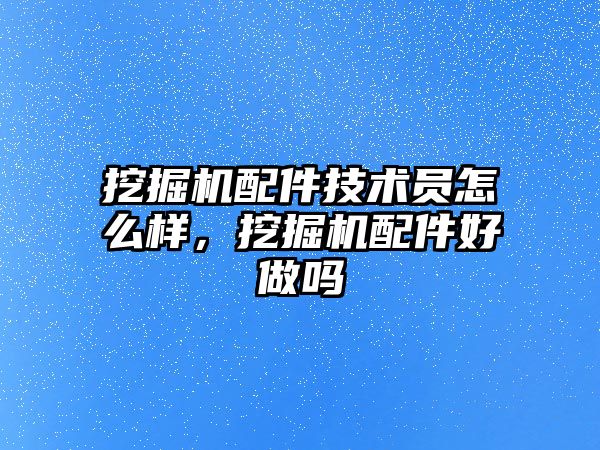 挖掘机配件技术员怎么样，挖掘机配件好做吗